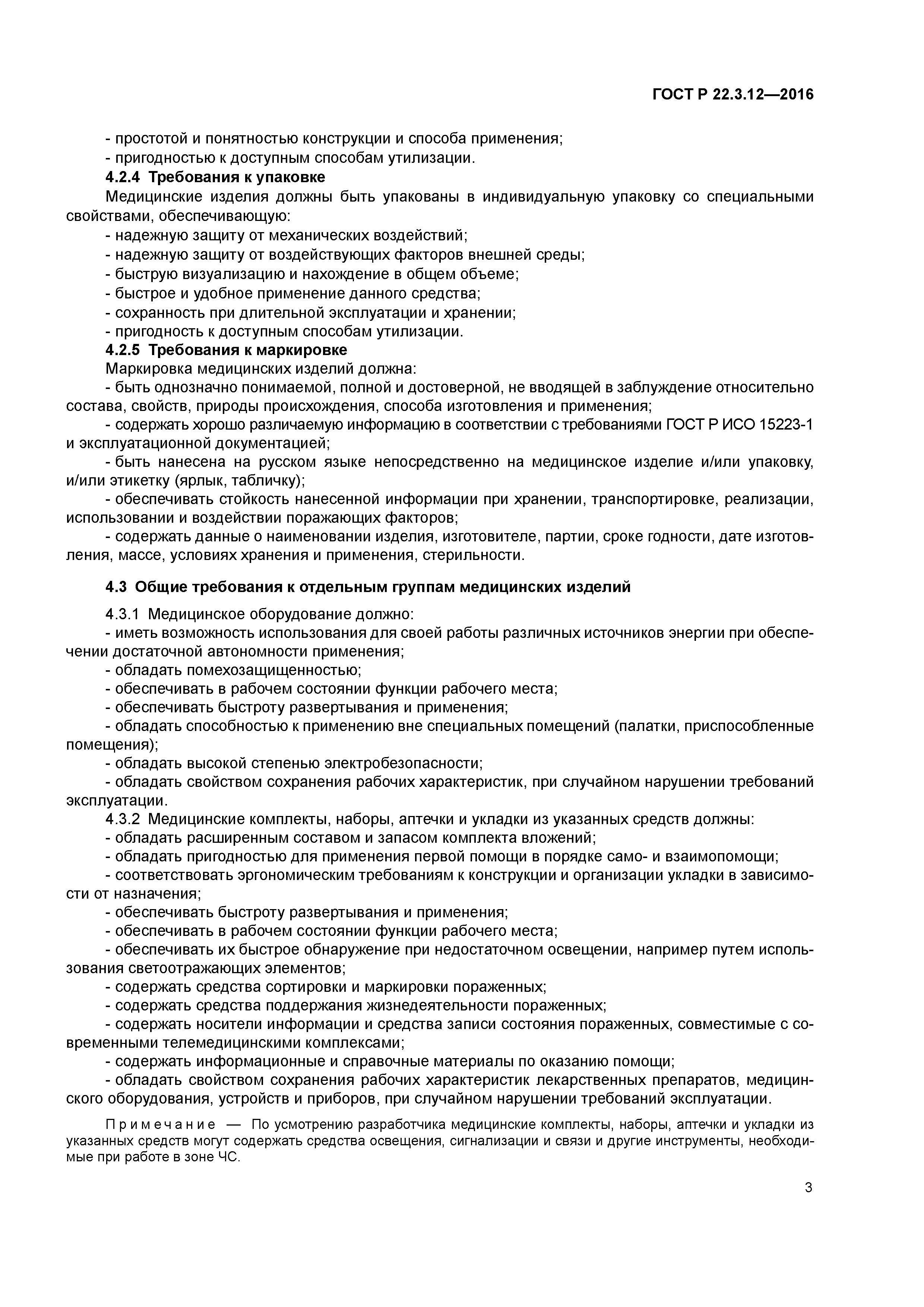 ГОСТ Р 22.3.12—2016

- простотой и понятностью конструкции и способа применения;
- пригодностью к доступным способам утилизации.

4.2.4 Требования к упаковке

Медицинские изделия должны быть упакованы в индивидуальную упаковку со специальными свойствами, обеспечивающую:
- надежную защиту от механических воздействий;
- надежную защиту от воздействующих факторов внешней среды;
- быструю визуализацию и нахождение в общем объеме;
- быстрое и удобное применение данного средства;
- сохранность при длительной эксплуатации и хранении;
- пригодность к доступным способам утилизации.

4.2.5 Требования к маркировке

Маркировка медицинских изделий должна:
- быть однозначно понимаемой, полной и достоверной, не вводящей в заблуждение относительно состава, свойств, природы происхождения, способа изготовления и применения;
- содержать хорошо различаемую информацию в соответствии с требованиями ГОСТ Р ИСО 15223-1 и эксплуатационной документацией;
- быть нанесена на русском языке непосредственно на медицинское изделие и/или упаковку, и/или этикетку (ярлык, табличку);
- обеспечивать стойкость нанесенной информации при хранении, транспортировке, реализации, использовании и воздействии поражающих факторов;
- содержать данные о наименовании изделия, изготовителе, партии, сроке годности, дате изготовления, массе, условиях хранения и применения, стерильности.

4.3 Общие требования к отдельным группам медицинских изделий

4.3.1 Медицинское оборудование должно:
- иметь возможность использования для своей работы различных источников энергии при обеспечении достаточной автономности применения;
- обладать помехозащищенностью;
- обеспечивать в рабочем состоянии функции рабочего места;
- обеспечивать быстроту развертывания и применения;
- обладать способностью к применению вне специальных помещений (палатки, приспособленные помещения);
- обладать высокой степенью электробезопасности;
- обладать свойством сохранения рабочих характеристик, при случайном нарушении требований эксплуатации.

4.3.2 Медицинские комплекты, наборы, аптечки и укладки из указанных средств должны:
- обладать расширенным составом и запасом комплекта вложений;
- обладать пригодностью для применения первой помощи в порядке само- и взаимопомощи;
- соответствовать эргономическим требованиям к конструкции и организации укладки в зависимости от назначения;
- обеспечивать быстроту развертывания и применения;
- обеспечивать в рабочем состоянии функции рабочего места;
- обеспечивать их быстрое обнаружение при недостаточном освещении, например путем использования светоотражающих элементов;
- содержать средства сортировки и маркировки пораженных;
- содержать средства поддержания жизнедеятельности пораженных;
- содержать носители информации и средства записи состояния пораженных, совместимые с современными телемедицинскими комплексами;
- содержать информационные и справочные материалы по оказанию помощи;
- обладать свойством сохранения рабочих характеристик лекарственных препаратов, медицинского оборудования, устройств и приборов, при случайном нарушении требований эксплуатации.

Примечание — По усмотрению разработчика медицинские комплекты, наборы, аптечки и укладки из указанных средств могут содержать средства освещения, сигнализации и связи и другие инструменты, необходимые при работе в зоне ЧС.

3